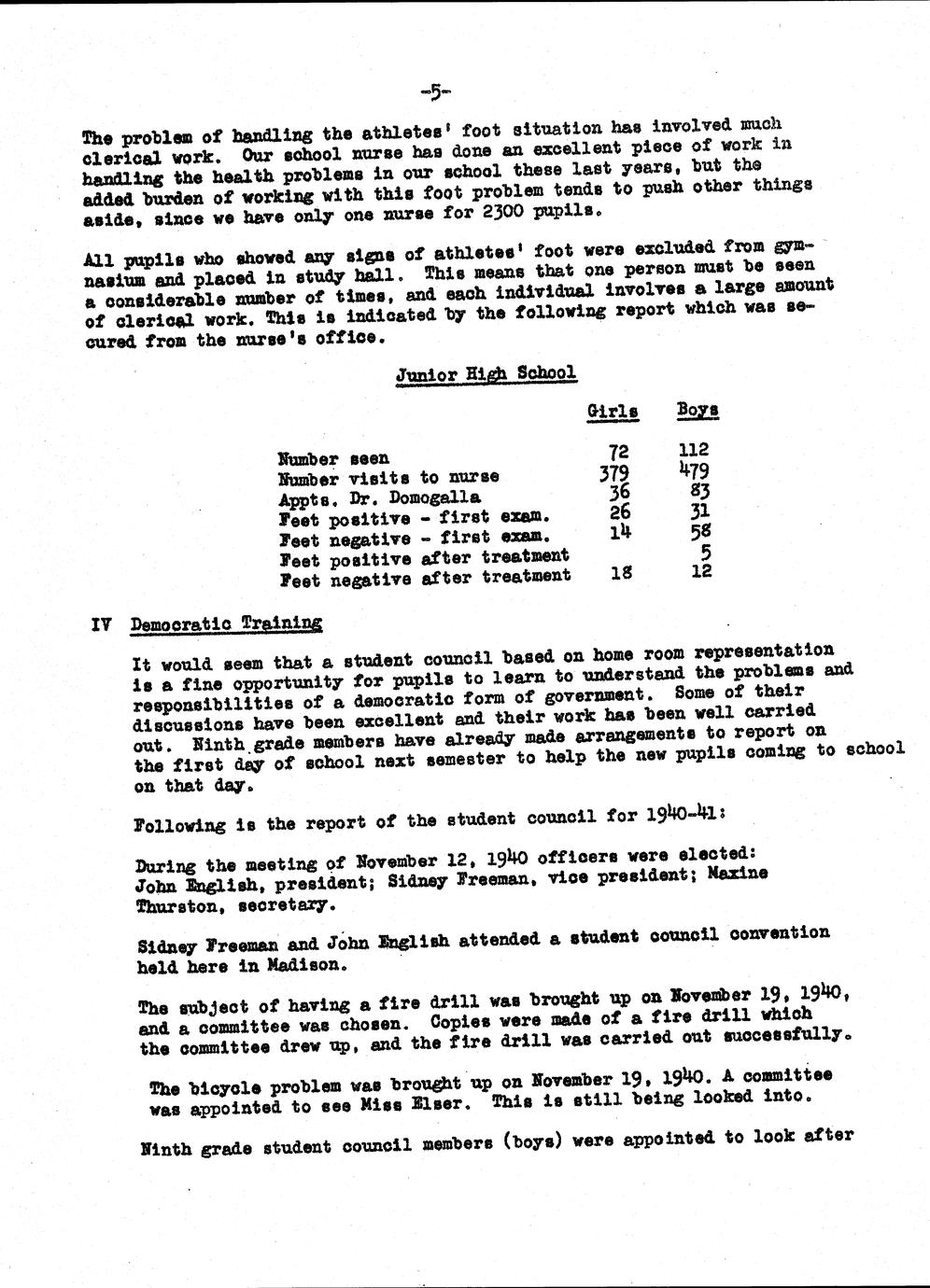 -5-

The problem of handling the athletes' foot situation has involved much clerical work. Our school nurse has done an excellent piece of work in handling the health problems in our school these last years, but the added burden of working with this foot problem tends to push other things aside, since we have only one nurse for 2300 pupils.

All pupils who showed any signs of athletes' foot were excluded from gymnasium and placed in study hall. This means that one person must be seen a considerable number of times, and each individual involves a large amount of clerical work. This is indicated by the following report which was secured from the nurse's office.

Junior High School

| | Girls | Boys |
|---|---|---|
| Number seen | 72 | 112 |
| Number visits to nurse | 379 | 479 |
| Appts. Dr. Domogalla | 36 | 83 |
| Feet positive - first exam. | 26 | 31 |
| Feet negative - first exam. | 14 | 58 |
| Feet positive after treatment | | 5 |
| Feet negative after treatment | 18 | 12 |

IV Democratic Training

It would seem that a student council based on home room representation is a fine opportunity for pupils to learn to understand the problems and responsibilities of a democratic form of government. Some of their discussions have been excellent and their work has been well carried out. Ninth grade members have already made arrangements to report on the first day of school next semester to help the new pupils coming to school on that day.

Following is the report of the student council for 1940-41:

During the meeting of November 12, 1940 officers were elected: John English, president; Sidney Freeman, vice president; Maxine Thurston, secretary.

Sidney Freeman and John English attended a student council convention held here in Madison.

The subject of having a fire drill was brought up on November 19, 1940, and a committee was chosen. Copies were made of a fire drill which the committee drew up, and the fire drill was carried out successfully.

The bicycle problem was brought up on November 19, 1940. A committee was appointed to see Miss Elser. This is still being looked into.

Ninth grade student council members (boys) were appointed to look after